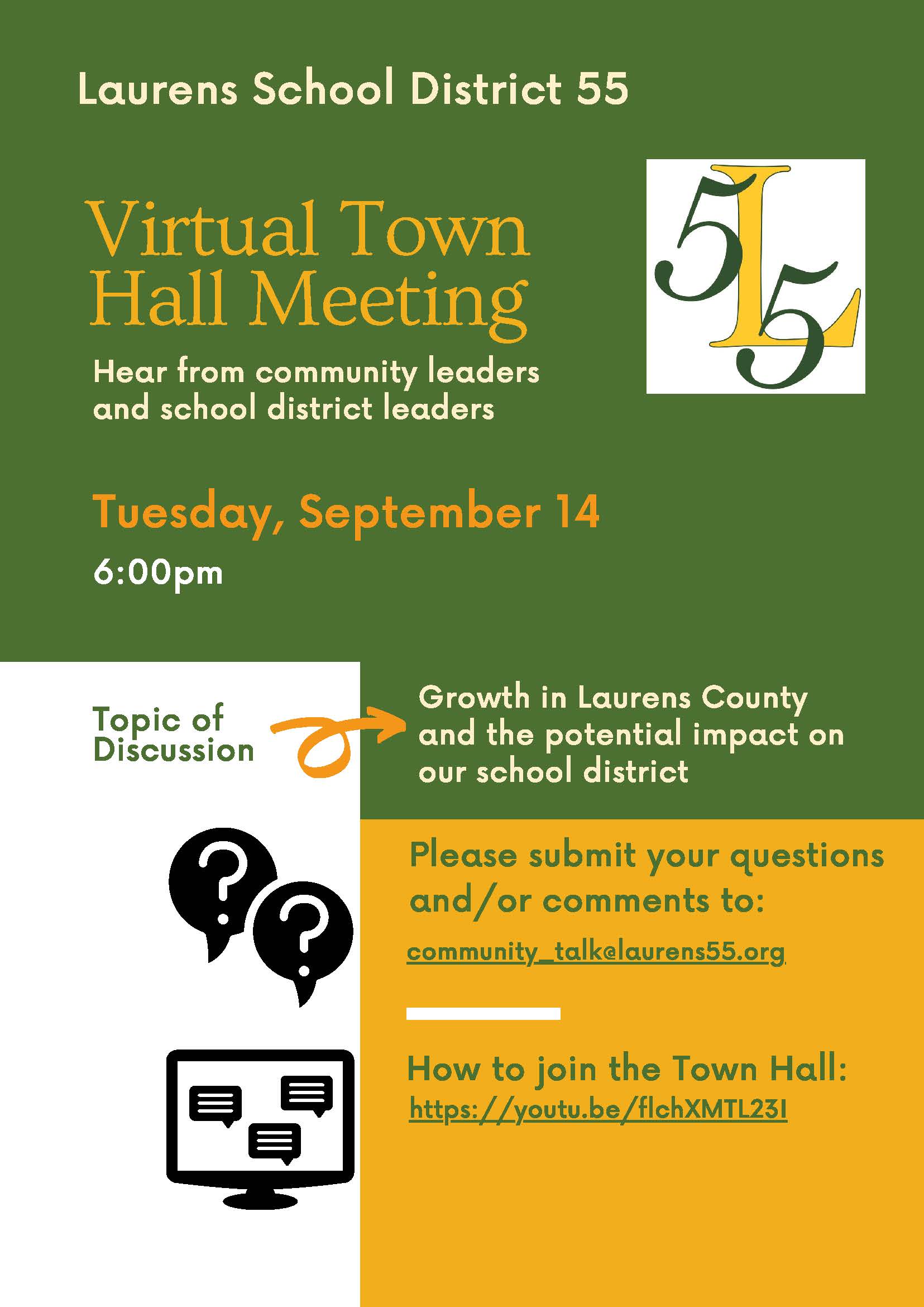 Laurens School District 55

Virtual Town Hall Meeting

Hear from community leaders and school district leaders

Tuesday, September 14

6:00pm

Topic of Discussion

Growth in Laurens County and the potential impact on our school district

Please submit your questions and/or comments to:

community_talk@laurens55.org

How to join the Town Hall:
https://youtu.be/flchXMTL23I